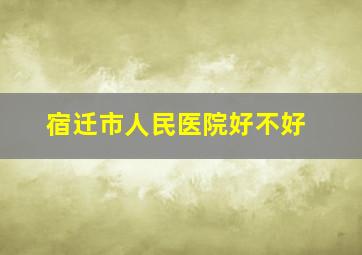 宿迁市人民医院好不好